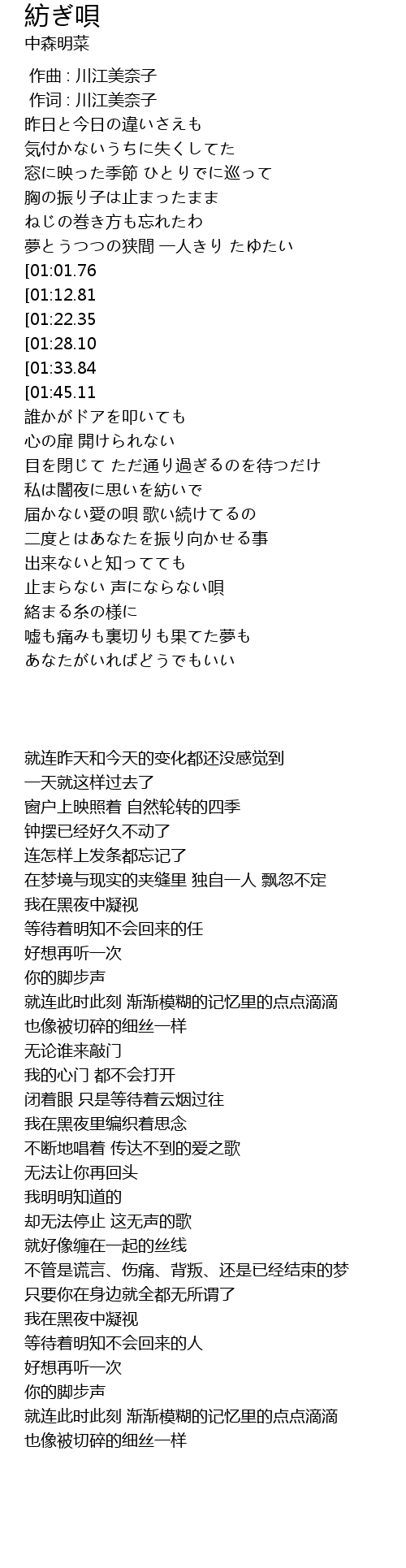 紡ぎ唄
中森明菜

作曲 : 川江美奈子
作词 : 川江美奈子
昨日と今日の違いさえも
気付かないうちに失くしてた
窓に映った季節 ひとりでに巡って
胸の振り子は止まったまま
ねじの巻き方も忘れたわ
夢とうつつの狭間 一人きり たゆたい
[01:01.76
[01:12.81
[01:22.35
[01:28.10
[01:33.84
[01:45.11
誰かがドアを叩いても
心の扉 開けられない
目を閉じて ただ通り過ぎるのを待つだけ
私は闇夜に思いを紡いで
届かない愛の唄 歌い続けてるの
二度とはあなたを振り向かせる事
出来ないと知ってても
止まらない 声にならない唄
絡まる糸の様に
嘘も痛みも裏切りも果てた夢も
あなたがいればどうでもいい

就连昨天和今天的变化都还没感觉到
一天就这样过去了
窗户上映照着 自然轮转的四季
钟摆已经好久不动了
连怎样上发条都忘记了
在梦境与现实的夹缝里 独自一人 飘忽不定
我在黑夜中凝视
等待着明知不会回来的任
好想再听一次
你的脚步声
就连此时此刻 渐渐模糊的记忆里的点点滴滴
也像被切碎的细丝一样
无论谁来敲门
我的心门 都不会打开
闭着眼 只是等待着云烟过往
我在黑夜里编织着思念
不断地唱着 传达不到的爱之歌
无法让你再回头
我明明知道的
却无法停止 这无声的歌
就好像缠在一起的丝线
不管是谎言、伤痛、背叛、还是已经结束的梦
只要你在身边就全都无所谓了
我在黑夜中凝视
等待着明知不会回来的人
好想再听一次
你的脚步声
就连此时此刻 渐渐模糊的记忆里的点点滴滴
也像被切碎的细丝一样